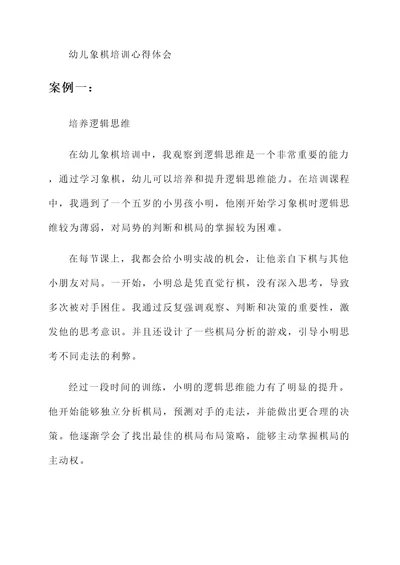 幼儿象棋培训心得体会

案例一：

培养逻辑思维

在幼儿象棋培训中，我观察到逻辑思维是一个非常重要的能力，通过学习象棋，幼儿可以培养和提升逻辑思维能力。在培训课程中，我遇到了一个五岁的小男孩小明，他刚开始学习象棋时逻辑思维较为薄弱，对局势的判断和棋局的掌握较为困难。

在每节课上，我都会给小明实战的机会，让他亲自下棋与其他小朋友对局。一开始，小明总是凭直觉行棋，没有深入思考，导致多次被对手困住。我通过反复强调观察、判断和决策的重要性，激发他的思考意识。并且还设计了一些棋局分析的游戏，引导小明思考不同走法的利弊。

经过一段时间的训练，小明的逻辑思维能力有了明显的提升。他开始能够独立分析棋局，预测对手的走法，并能做出更合理的决策。他逐渐学会了找出最佳的棋局布局策略，能够主动掌握棋局的主动权。